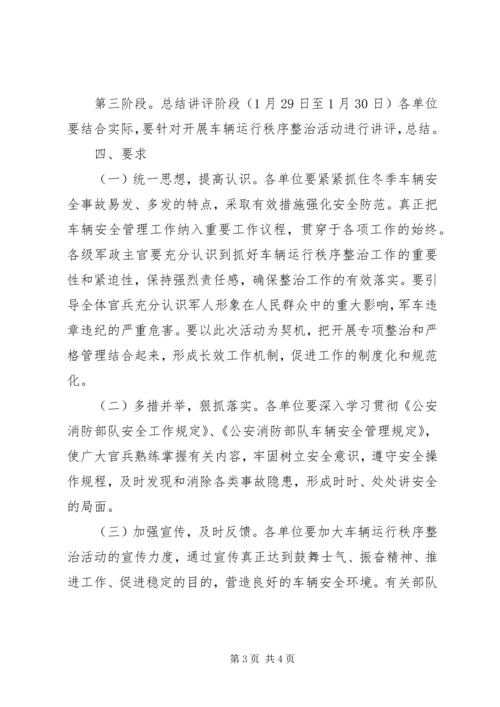 第三阶段。总结讲评阶段（1月29日至1月30日）各单位要结合实际，要针对开展车辆运行秩序整治活动进行讲评，总结。

四、要求

（一）统一思想，提高认识。各单位要紧紧抓住冬季车辆安全事故易发、多发的特点，采取有效措施强化安全防范。真正把车辆安全管理工作纳入重要工作议程，贯穿于各项工作的始终。各级军政主官要充分认识到抓好车辆运行秩序整治工作的重要性和紧迫性，保持强烈责任感，确保整治工作的有效落实。要引导全体官兵充分认识军人形象在人民群众中的重大影响，军车违章违纪的严重危害。要以此次活动为契机，把开展专项整治和严格管理结合起来，形成长效工作机制，促进工作的制度化和规范化。

（二）多措并举，狠抓落实。各单位要深入学习贯彻《公安消防部队安全工作规定》、《公安消防部队车辆安全管理规定》，使广大官兵熟练掌握有关内容，牢固树立安全意识，遵守安全操作规程，及时发现和消除各类事故隐患，形成时时、处处讲安全的局面。

（三）加强宣传，及时反馈。各单位要加大车辆运行秩序整治活动的宣传力度，通过宣传真正达到鼓舞士气、振奋精神、推进工作、促进稳定的目的，营造良好的车辆安全环境。有关部队

第3页 共4页